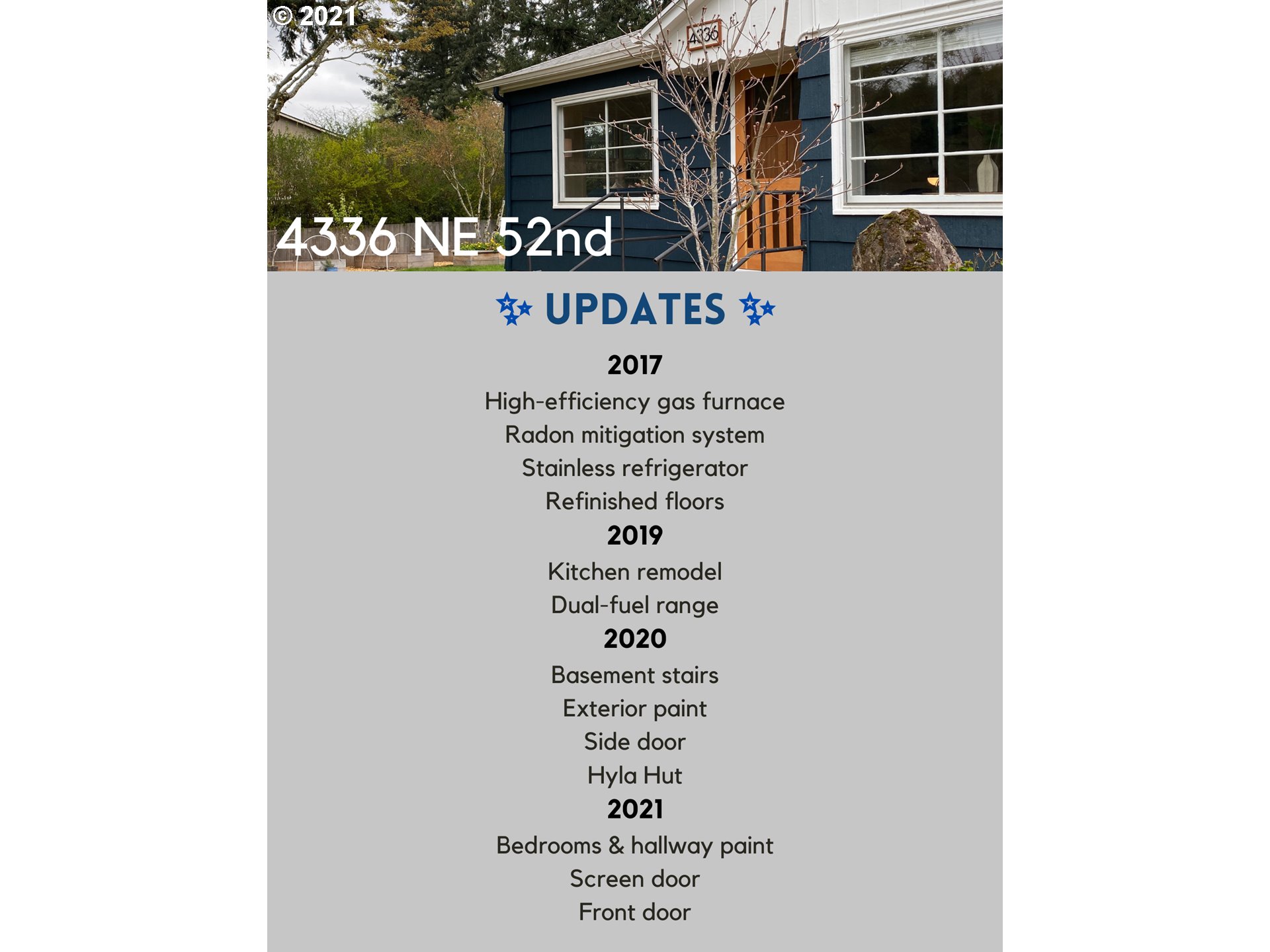 © 2021

4336

4336 NE 52nd

UPDATES

2017

High-efficiency gas furnace

Radon mitigation system

Stainless refrigerator

Refinished floors

2019

Kitchen remodel

Dual-fuel range

2020

Basement stairs

Exterior paint

Side door

Hyla Hut

2021

Bedrooms & hallway paint

Screen door

Front door